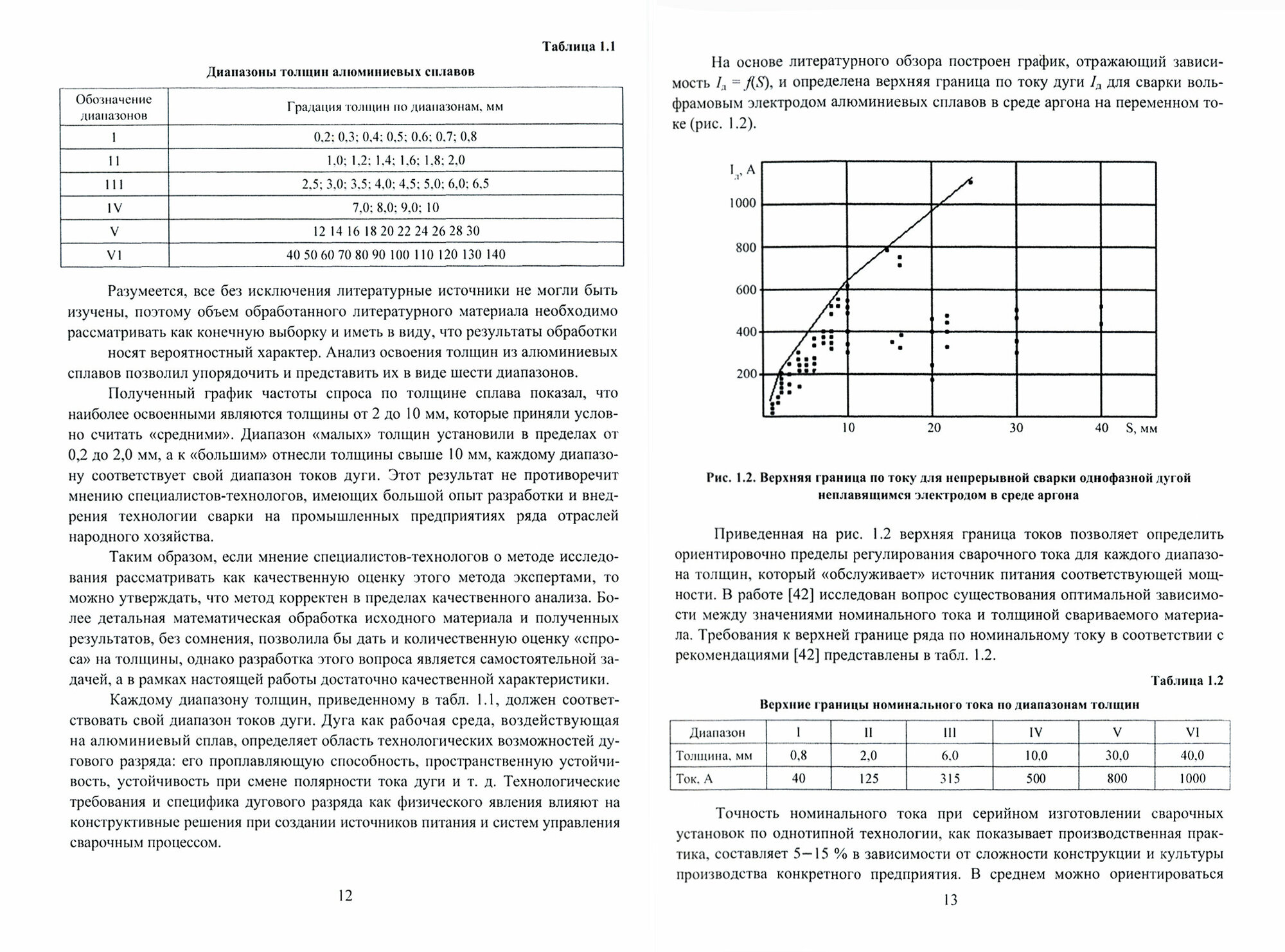 Таблица 1.1

Диапазоны толщин алюминиевых сплавов

| Обозначение диапазонов | Градация толщин по диапазонам, мм |
|---|---|
| I | 0,2; 0,3; 0,4; 0,5; 0,6; 0,7; 0,8 |
| II | 1,0; 1,2; 1,4; 1,6; 1,8; 2,0 |
| III | 2,5; 3,0; 3,5; 4,0; 4,5; 5,0; 6,0; 6,5 |
| IV | 7,0; 8,0; 9,0; 10 |
| V | 12 14 16 18 20 22 24 26 28 30 |
| VI | 40 50 60 70 80 90 100 110 120 130 140 |

Разумеется, все без исключения литературные источники не могли быть изучены, поэтому объем обработанного литературного материала необходимо рассматривать как конечную выборку и иметь в виду, что результаты обработки носят вероятностный характер. Анализ освоения толщин из алюминиевых сплавов позволил упорядочить и представить их в виде шести диапазонов.

Полученный график частоты спроса по толщине сплава показал, что наиболее освоенными являются толщины от 2 до 10 мм, которые приняли условно считать «средними». Диапазон «малых» толщин установили в пределах от 0,2 до 2,0 мм, а к «большим» отнесли толщины свыше 10 мм, каждому диапазону соответствует свой диапазон токов дуги. Этот результат не противоречит мнению специалистов-технологов, имеющих большой опыт разработки и внедрения технологии сварки на промышленных предприятиях ряда отраслей народного хозяйства.

Таким образом, если мнение специалистов-технологов о методе исследования рассматривать как качественную оценку этого метода экспертами, то можно утверждать, что метод корректен в пределах качественного анализа. Более детальная математическая обработка исходного материала и полученных результатов, без сомнения, позволила бы дать и количественную оценку «спроса» на толщины, однако разработка этого вопроса является самостоятельной задачей, а в рамках настоящей работы достаточно качественной характеристики.

Каждому диапазону толщин, приведенному в табл. 1.1, должен соответствовать свой диапазон токов дуги. Дуга как рабочая среда, воздействующая на алюминиевый сплав, определяет область технологических возможностей дугового разряда: его проплавляющую способность, пространственную устойчивость, устойчивость при смене полярности тока дуги и т. д. Технологические требования и специфика дугового разряда как физического явления влияют на конструктивные решения при создании источников питания и систем управления сварочным процессом.

12

На основе литературного обзора построен график, отражающий зависимость $I_д = f(S)$, и определена верхняя граница по току дуги $I_д$ для сварки вольфрамовым электродом алюминиевых сплавов в среде аргона на переменном токе (рис. 1.2).

$I_д$, А
1000
800
600
400
200
10 20 30 40 S, мм

Рис. 1.2. Верхняя граница по току для непрерывной сварки однофазной дугой неплавящимся электродом в среде аргона

Приведенная на рис. 1.2 верхняя граница токов позволяет определить ориентировочно пределы регулирования сварочного тока для каждого диапазона толщин, который «обслуживает» источник питания соответствующей мощности. В работе [42] исследован вопрос существования оптимальной зависимости между значениями номинального тока и толщиной свариваемого материала. Требования к верхней границе ряда по номинальному току в соответствии с рекомендациями [42] представлены в табл. 1.2.

Таблица 1.2

Верхние границы номинального тока по диапазонам толщин

| Диапазон | I | II | III | IV | V | VI |
|---|---|---|---|---|---|---|
| Толщина, мм | 0,8 | 2,0 | 6,0 | 10,0 | 30,0 | 40,0 |
| Ток, А | 40 | 125 | 315 | 500 | 800 | 1000 |

Точность номинального тока при серийном изготовлении сварочных установок по однотипной технологии, как показывает производственная практика, составляет 5—15 % в зависимости от сложности конструкции и культуры производства конкретного предприятия. В среднем можно ориентироваться

13